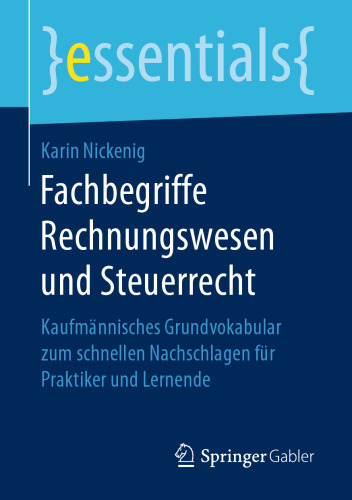 }essentials{

Karin Nickenig

Fachbegriffe Rechnungswesen und Steuerrecht

Kaufmännisches Grundvokabular zum schnellen Nachschlagen für Praktiker und Lernende

Springer Gabler